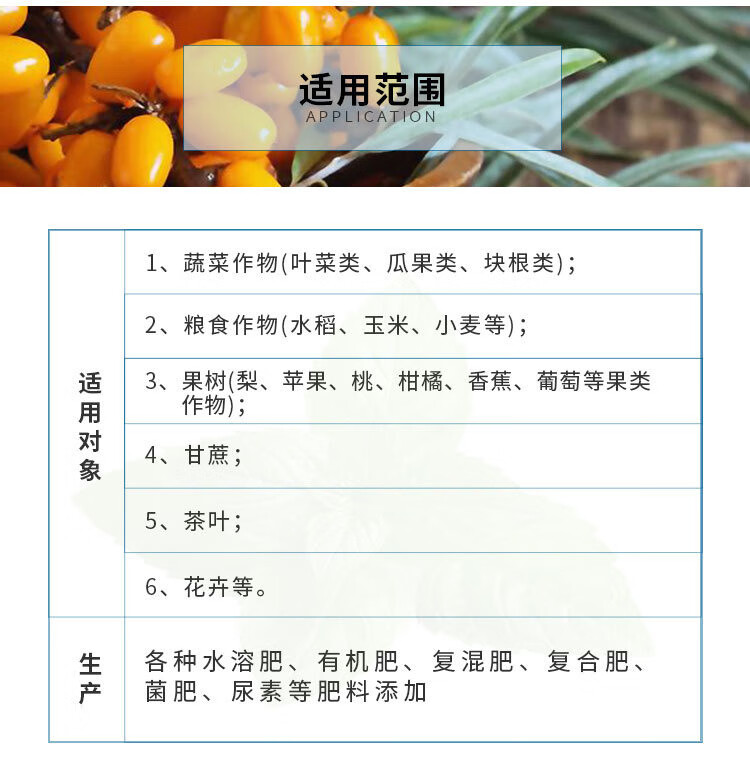 适用范围
APPLICATION

| 适用对象 | 1、蔬菜作物(叶菜类、瓜果类、块根类)； |
|---|---|
| | 2、粮食作物(水稻、玉米、小麦等)； |
| | 3、果树(梨、苹果、桃、柑橘、香蕉、葡萄等果类作物)； |
| | 4、甘蔗； |
| | 5、茶叶； |
| | 6、花卉等。 |
| 生产 | 各种水溶肥、有机肥、复混肥、复合肥、菌肥、尿素等肥料添加 |